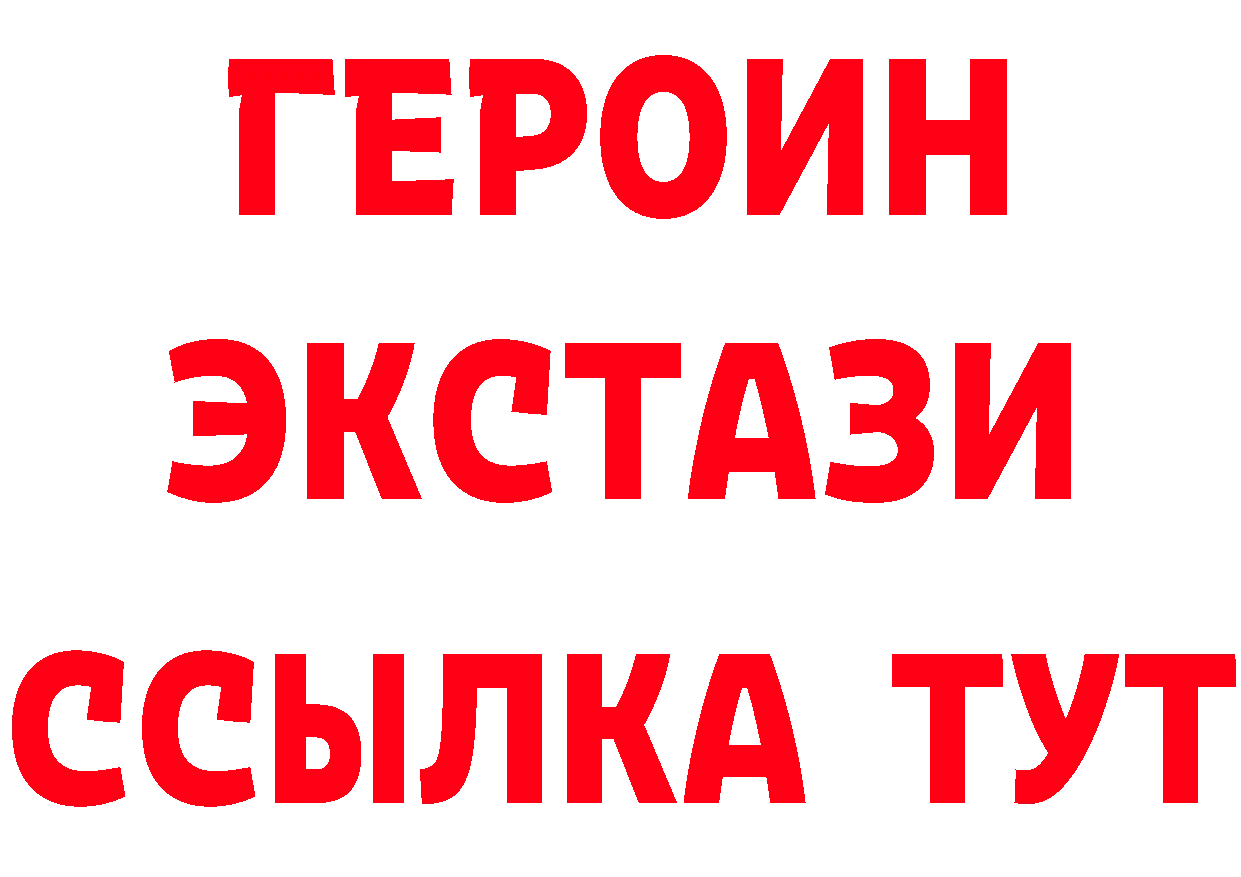 ГЕРОИН
ЭКСТАЗИ
ССЫЛКА ТУТ